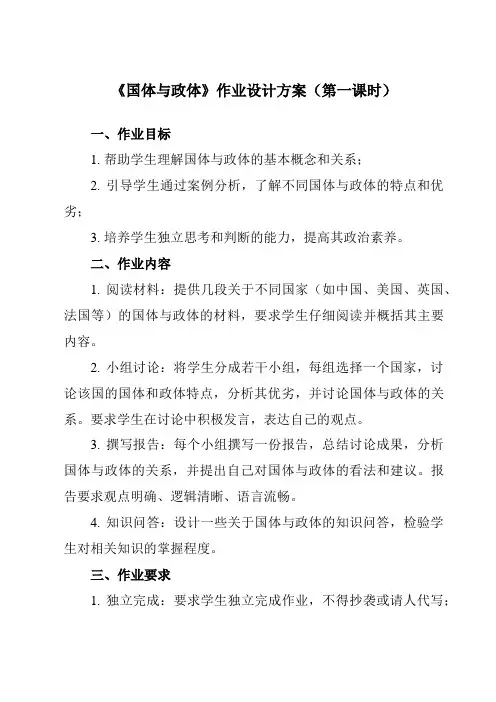 《国体与政体》作业设计方案（第一课时）

一、作业目标

1. 帮助学生理解国体与政体的基本概念和关系；

2. 引导学生通过案例分析，了解不同国体与政体的特点和优劣；

3. 培养学生独立思考和判断的能力，提高其政治素养。

二、作业内容

1. 阅读材料：提供几段关于不同国家（如中国、美国、英国、法国等）的国体与政体的材料，要求学生仔细阅读并概括其主要内容。

2. 小组讨论：将学生分成若干小组，每组选择一个国家，讨论该国的国体和政体特点，分析其优劣，并讨论国体与政体的关系。要求学生在讨论中积极发言，表达自己的观点。

3. 撰写报告：每个小组撰写一份报告，总结讨论成果，分析国体与政体的关系，并提出自己对国体与政体的看法和建议。报告要求观点明确、逻辑清晰、语言流畅。

4. 知识问答：设计一些关于国体与政体的知识问答，检验学生对相关知识的掌握程度。

三、作业要求

1. 独立完成：要求学生独立完成作业，不得抄袭或请人代写；